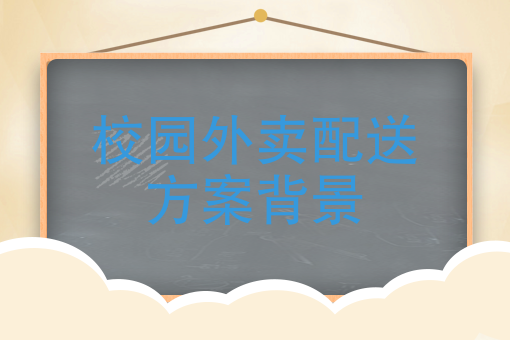 校园外卖配送方案背景